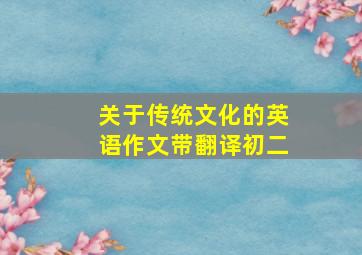 关于传统文化的英语作文带翻译初二